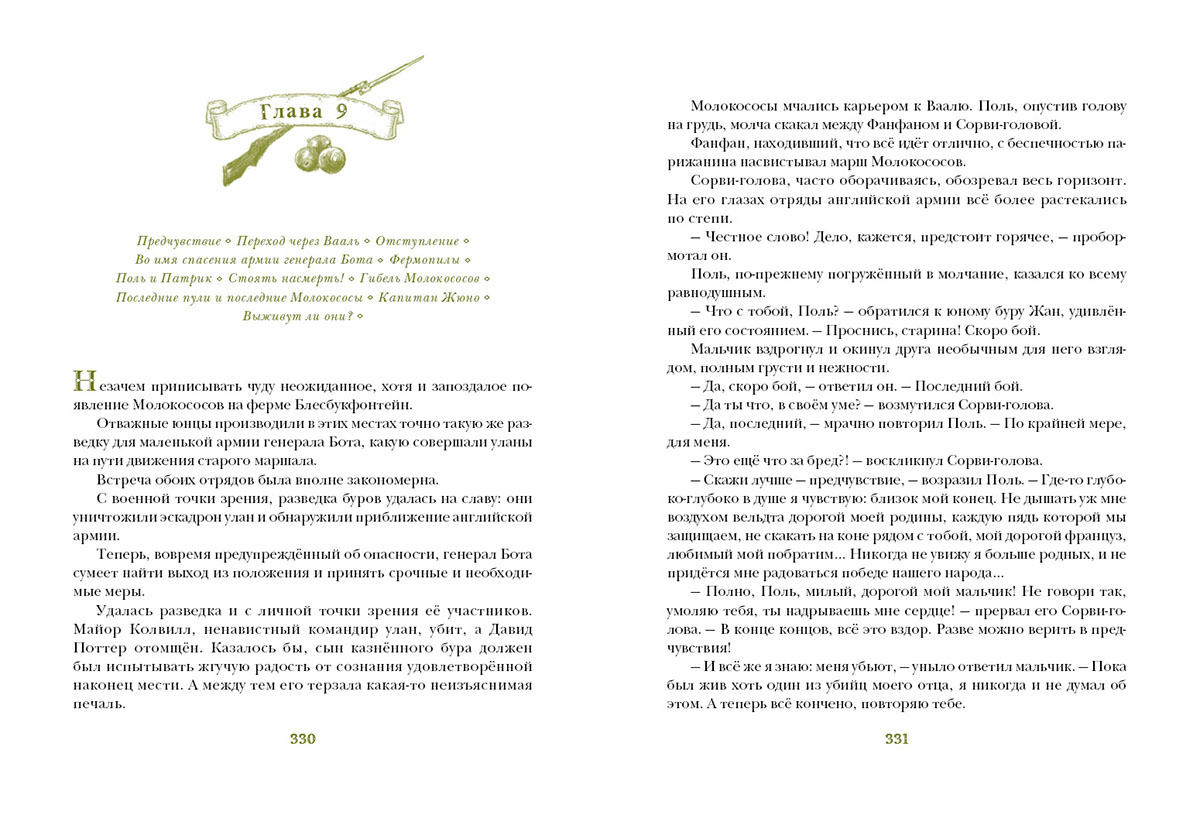 Глава 9

Предчувствие ◇ Переход через Вааль ◇ Отступление ◇ Во имя спасения армии генерала Бота ◇ Фермопилы ◇ Поль и Патрик ◇ Стоять насмерть! ◇ Гибель Молокососов ◇ Последние пули и последние Молокососы ◇ Капитан Жюно ◇ Выживут ли они? ◇

Незачем приписывать чуду неожиданное, хотя и запоздалое появление Молокососов на ферме Блесбукфонтейн.

Отважные юнцы производили в этих местах точно такую же разведку для маленькой армии генерала Бота, какую совершали уланы на пути движения старого маршала.

Встреча обоих отрядов была вполне закономерна.

С военной точки зрения, разведка буров удалась на славу: они уничтожили эскадрон улан и обнаружили приближение английской армии.

Теперь, вовремя предупреждённый об опасности, генерал Бота сумеет найти выход из положения и принять срочные и необходимые меры.

Удалась разведка и с личной точки зрения её участников. Майор Колвилл, ненавистный командир улан, убит, а Давид Поттер отомщён. Казалось бы, сын казнённого бура должен был испытывать жгучую радость от сознания удовлетворённой наконец мести. А между тем его терзала какая-то неизъяснимая печаль.

330

Молокососы мчались карьером к Ваалю. Поль, опустив голову на грудь, молча скакал между Фанфаном и Сорви-головой.

Фанфан, находивший, что всё идёт отлично, с беспечностью парижанина насвистывал марш Молокососов.

Сорви-голова, часто оборачиваясь, обозревал весь горизонт. На его глазах отряды английской армии всё более растекались по степи.

— Честное слово! Дело, кажется, предстоит горячее, — пробормотал он.

Поль, по-прежнему погружённый в молчание, казался ко всему равнодушным.

— Что с тобой, Поль? — обратился к юному буру Жан, удивлённый его состоянием. — Проснись, старина! Скоро бой.

Мальчик вздрогнул и окинул друга необычным для него взглядом, полным грусти и нежности.

— Да, скоро бой, — ответил он. — Последний бой.

— Да ты что, в своём уме? — возмутился Сорви-голова.

— Да, последний, — мрачно повторил Поль. — По крайней мере, для меня.

— Это ещё что за бред?! — воскликнул Сорви-голова.

— Скажи лучше — предчувствие, — возразил Поль. — Где-то глубоко-глубоко в душе я чувствую: близок мой конец. Не дышать уж мне воздухом вельдта дорогой моей родины, каждую пядь которой мы защищаем, не скакать на коне рядом с тобой, мой дорогой француз, любимый мой побратим... Никогда не увижу я больше родных, и не придётся мне радоваться победе нашего народа...

— Полно, Поль, милый, дорогой мой мальчик! Не говори так, умоляю тебя, ты надрываешь мне сердце! — прервал его Сорви-голова. — В конце концов, всё это вздор. Разве можно верить в предчувствия!

— И всё же я знаю: меня убьют, — уныло ответил мальчик. — Пока был жив хоть один из убийц моего отца, я никогда и не думал об этом. А теперь всё кончено, повторяю тебе.

331